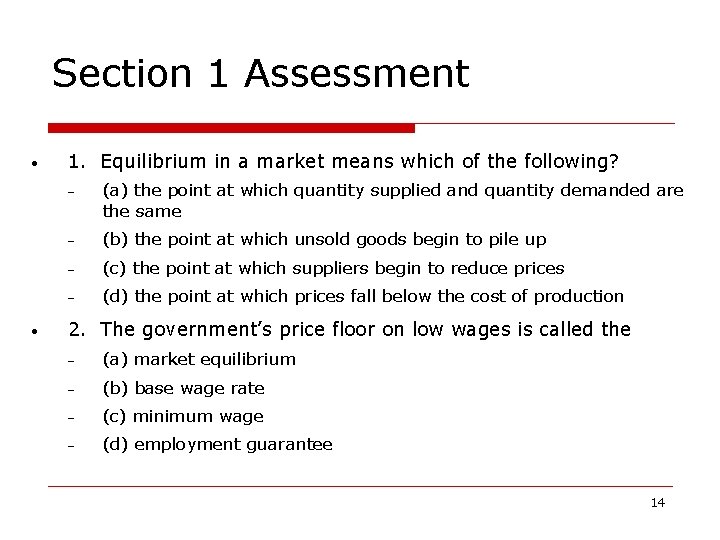 Section 1 Assessment

• 1. Equilibrium in a market means which of the following?
– (a) the point at which quantity supplied and quantity demanded are the same
– (b) the point at which unsold goods begin to pile up
– (c) the point at which suppliers begin to reduce prices
– (d) the point at which prices fall below the cost of production

• 2. The government's price floor on low wages is called the
– (a) market equilibrium
– (b) base wage rate
– (c) minimum wage
– (d) employment guarantee

14